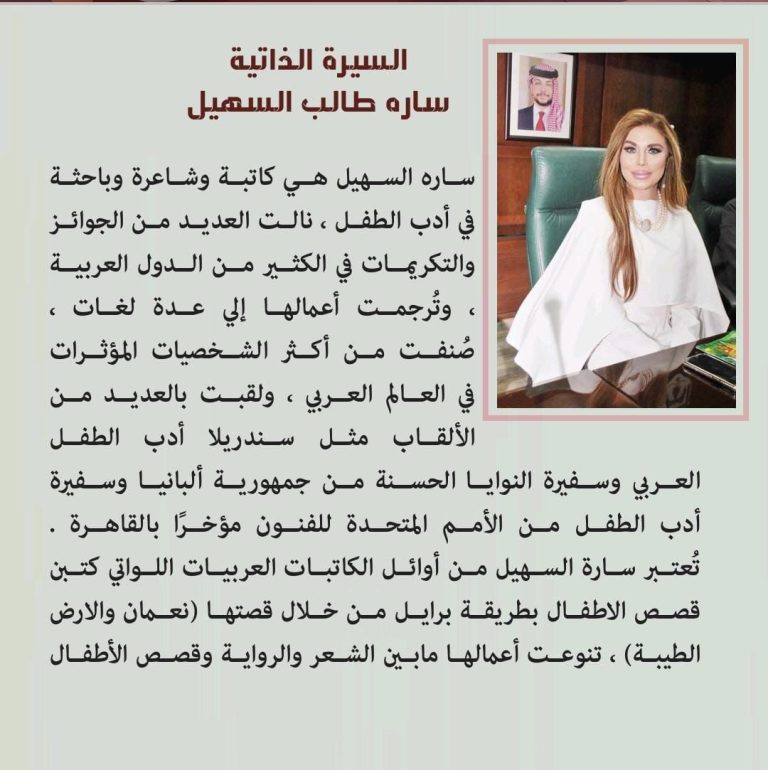 السيرة الذاتية
ساره طالب السهيل

ساره السهيل هي كاتبة وشاعرة وباحثة في أدب الطفل ، نالت العديد من الجوائز والتكريمات في الكثير من الدول العربية ، وتُرجمت أعمالها إلي عدة لغات ، صُنفت من أكثر الشخصيات المؤثرات في العالم العربي ، ولقبت بالعديد من الألقاب مثل سندريلا أدب الطفل العربي وسفيرة النوايا الحسنة من جمهورية ألبانيا وسفيرة أدب الطفل من الأمم المتحدة للفنون مؤخرًا بالقاهرة .
تُعتبر سارة السهيل من أوائل الكاتبات العربيات اللواتي كتبن قصص الاطفال بطريقة برايل من خلال قصتها (نعمان والارض الطيبة) ، تنوعت أعمالها مابين الشعر والرواية وقصص الأطفال